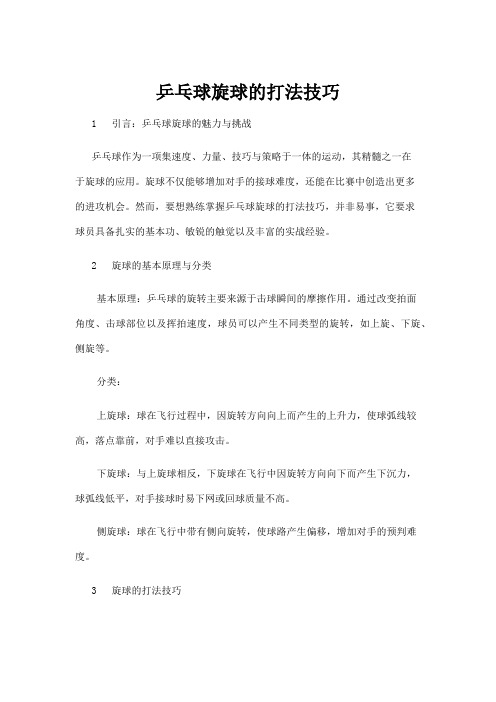 乒乓球旋球的打法技巧

1　引言：乒乓球旋球的魅力与挑战

乒乓球作为一项集速度、力量、技巧与策略于一体的运动，其精髓之一在于旋球的应用。旋球不仅能够增加对手的接球难度，还能在比赛中创造出更多的进攻机会。然而，要想熟练掌握乒乓球旋球的打法技巧，并非易事，它要求球员具备扎实的基本功、敏锐的触觉以及丰富的实战经验。

2　旋球的基本原理与分类

基本原理：乒乓球的旋转主要来源于击球瞬间的摩擦作用。通过改变拍面角度、击球部位以及挥拍速度，球员可以产生不同类型的旋转，如上旋、下旋、侧旋等。

分类：

上旋球：球在飞行过程中，因旋转方向向上而产生的上升力，使球弧线较高，落点靠前，对手难以直接攻击。

下旋球：与上旋球相反，下旋球在飞行中因旋转方向向下而产生下沉力，球弧线低平，对手接球时易下网或回球质量不高。

侧旋球：球在飞行中带有侧向旋转，使球路产生偏移，增加对手的预判难度。

3　旋球的打法技巧